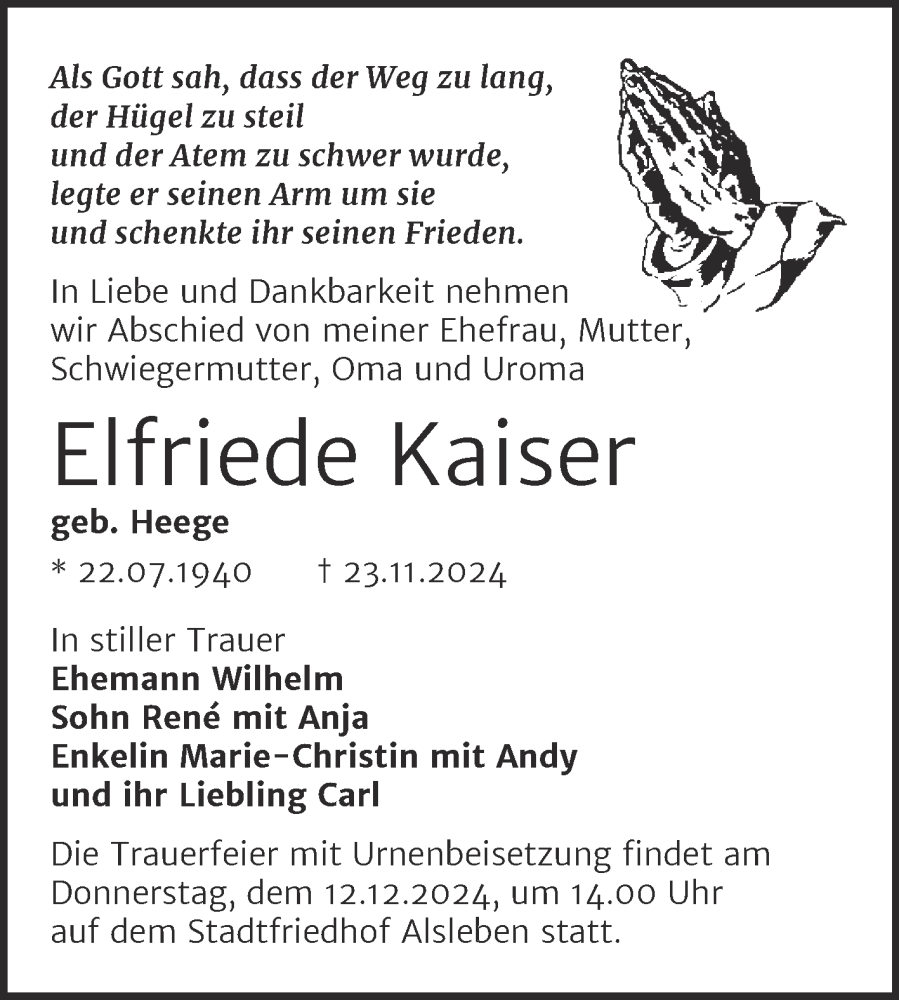 Als Gott sah, dass der Weg zu lang, der Hügel zu steil und der Atem zu schwer wurde, legte er seinen Arm um sie und schenkte ihr seinen Frieden.

In Liebe und Dankbarkeit nehmen wir Abschied von meiner Ehefrau, Mutter, Schwiegermutter, Oma und Uroma

Elfriede Kaiser

geb. Heege

* 22.07.1940 † 23.11.2024

In stiller Trauer
Ehemann Wilhelm
Sohn René mit Anja
Enkelin Marie-Christin mit Andy
und ihr Liebling Carl

Die Trauerfeier mit Urnenbeisetzung findet am Donnerstag, dem 12.12.2024, um 14.00 Uhr auf dem Stadtfriedhof Alsleben statt.